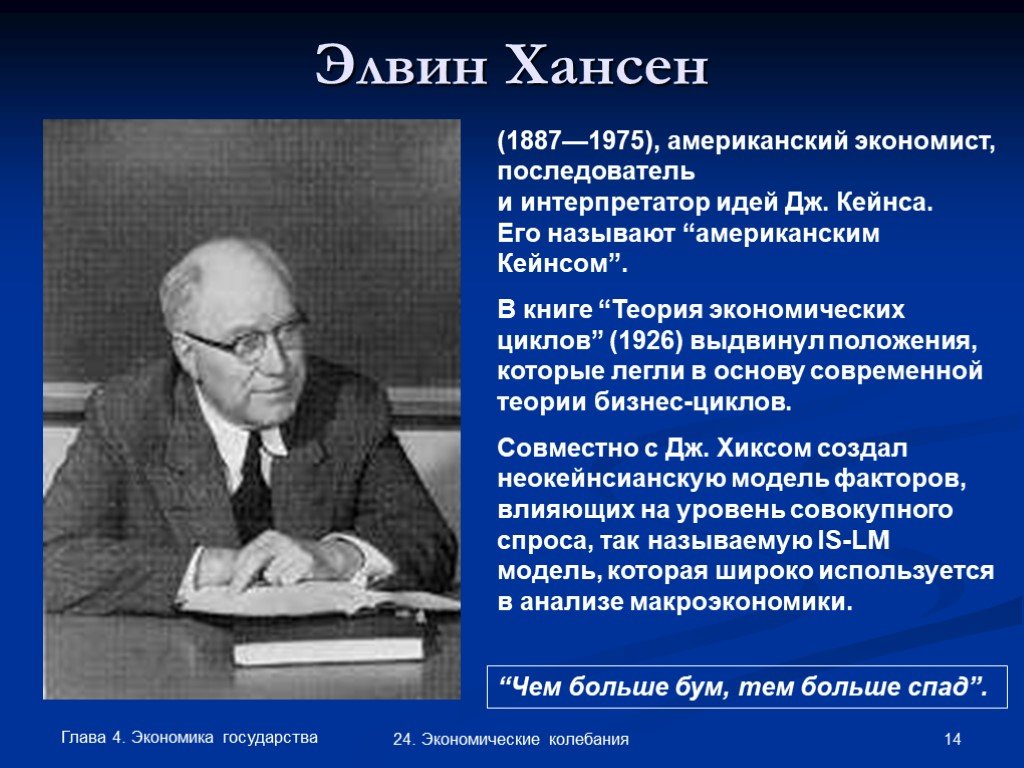 Элвин Хансен

(1887—1975), американский экономист, последователь и интерпретатор идей Дж. Кейнса. Его называют “американским Кейнсом”.

В книге “Теория экономических циклов” (1926) выдвинул положения, которые легли в основу современной теории бизнес-циклов.

Совместно с Дж. Хиксом создал неокейнсианскую модель факторов, влияющих на уровень совокупного спроса, так называемую IS-LM модель, которая широко используется в анализе макроэкономики.

“Чем больше бум, тем больше спад”.

Глава 4. Экономика государства

24. Экономические колебания

14